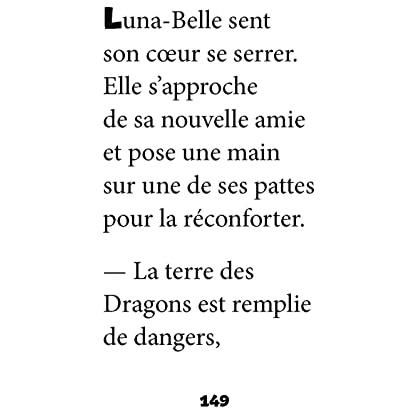 Luna-Belle sent son cœur se serrer. Elle s’approche de sa nouvelle amie et pose une main sur une de ses pattes pour la réconforter.

— La terre des Dragons est remplie de dangers,

149